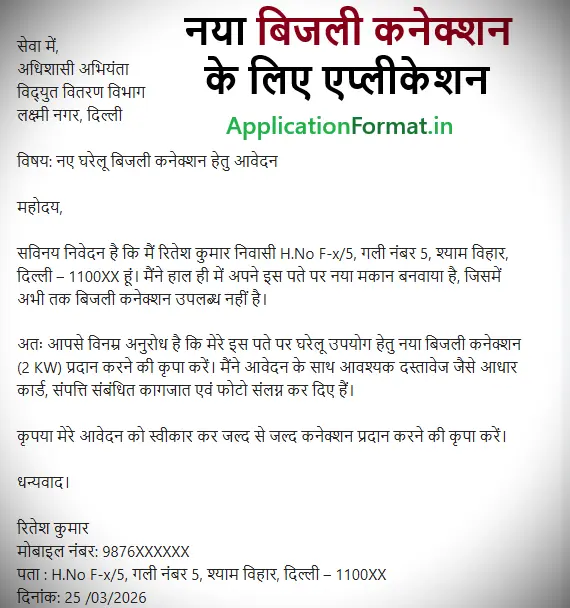 नया बिजली कनेक्शन के लिए एप्लीकेशन

ApplicationFormat.in

सेवा में,
अधिशासी अभियंता
विद्युत वितरण विभाग
लक्ष्मी नगर, दिल्ली

विषय: नए घरेलू बिजली कनेक्शन हेतु आवेदन

महोदय,

सविनय निवेदन है कि मैं रितेश कुमार निवासी H.No F-x/5, गली नंबर 5, श्याम विहार, दिल्ली – 1100XX हूं। मैंने हाल ही में अपने इस पते पर नया मकान बनवाया है, जिसमें अभी तक बिजली कनेक्शन उपलब्ध नहीं है।

अतः आपसे विनम्र अनुरोध है कि मेरे इस पते पर घरेलू उपयोग हेतु नया बिजली कनेक्शन (2 KW) प्रदान करने की कृपा करें। मैंने आवेदन के साथ आवश्यक दस्तावेज जैसे आधार कार्ड, संपत्ति संबंधित कागजात एवं फोटो संलग्न कर दिए हैं।

कृपया मेरे आवेदन को स्वीकार कर जल्द से जल्द कनेक्शन प्रदान करने की कृपा करें।

धन्यवाद।

रितेश कुमार
मोबाइल नंबर: 9876XXXXXX
पता : H.No F-x/5, गली नंबर 5, श्याम विहार, दिल्ली – 1100XX
दिनांक: 25 /03/2026